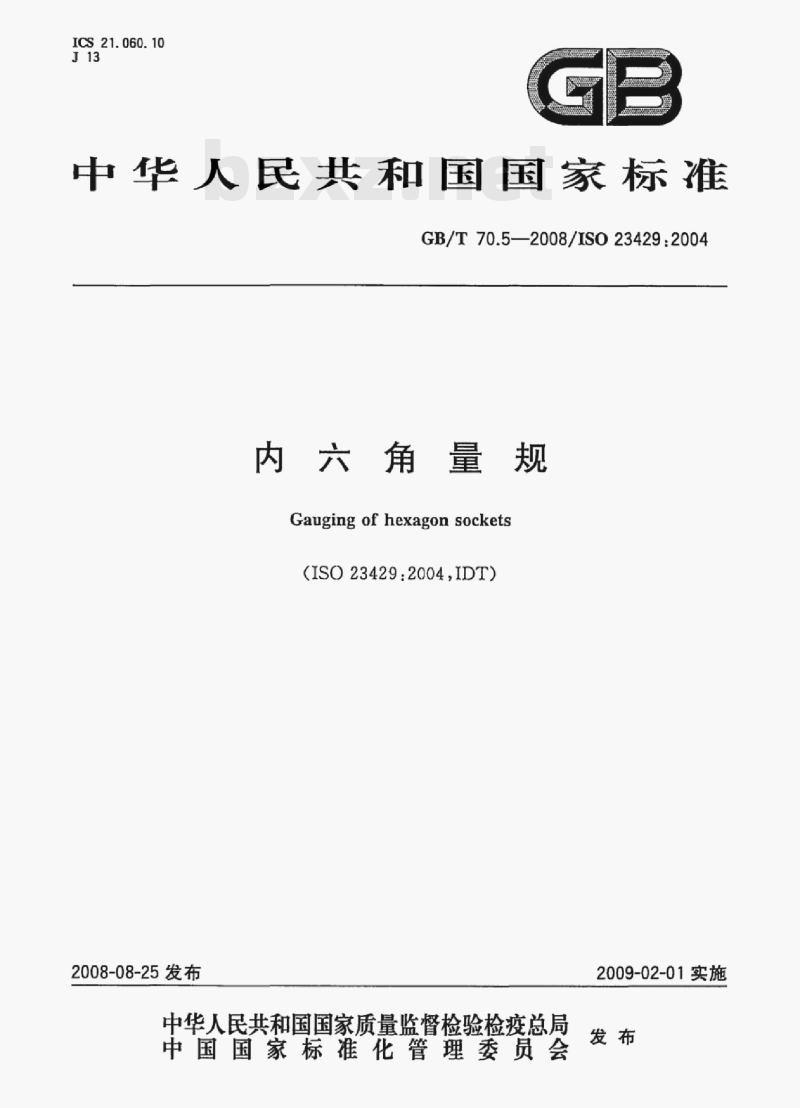 ICS 21.060.10
J 13

GB

中华人民共和国国家标准

bzxz.net

GB/T 70.5—2008/ISO 23429:2004

内六角量规

Gauging of hexagon sockets

(ISO 23429:2004,IDT)

2008-08-25 发布

2009-02-01 实施

中华人民共和国国家质量监督检验检疫总局
中国国家标准化管理委员会
发布